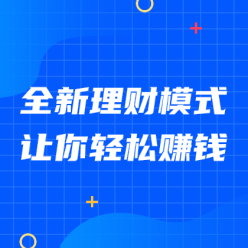 全新理财模式
让你轻松赚钱